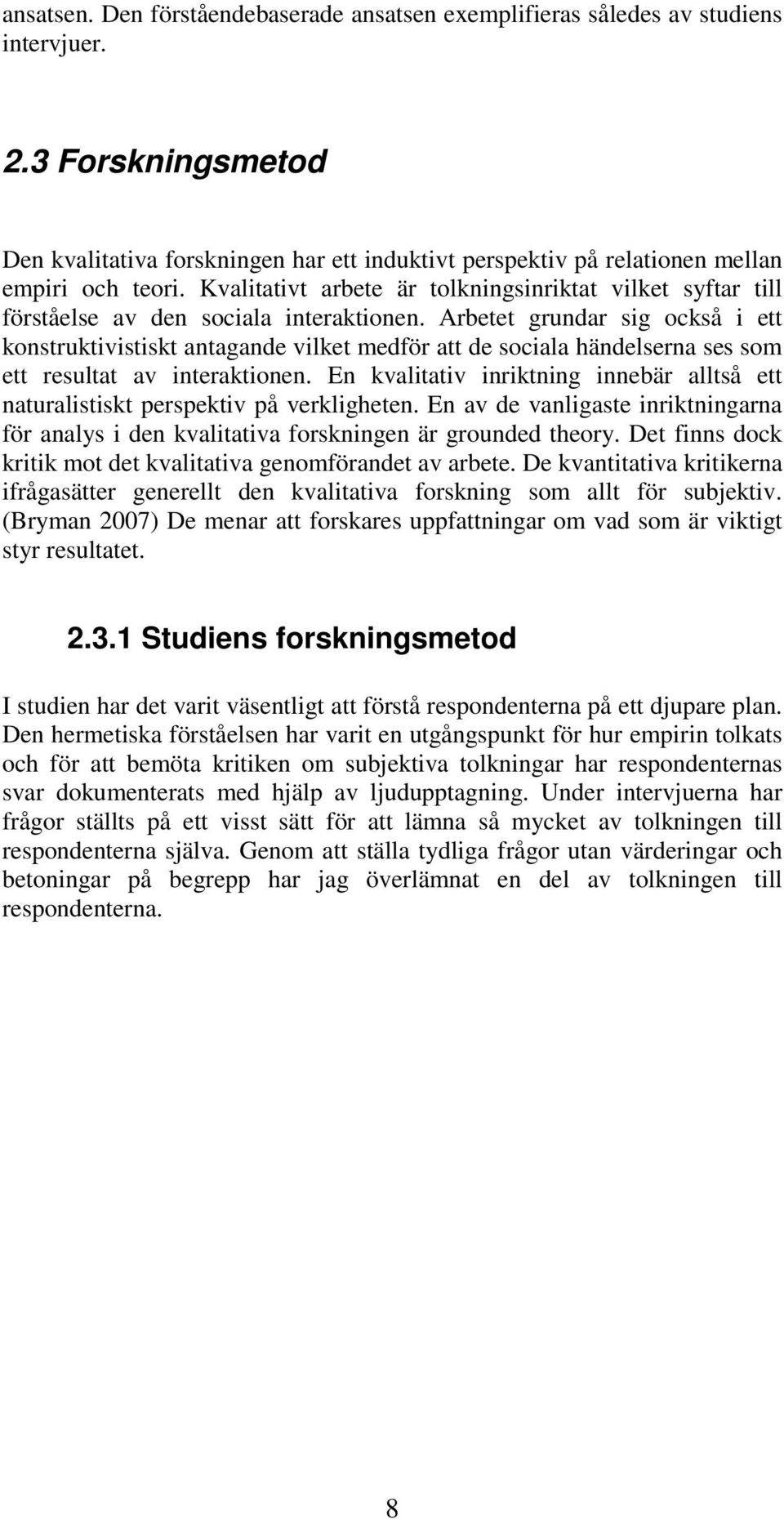 ansatsen. Den förståendebaserade ansatsen exemplifieras således av studiens intervjuer.

2.3 Forskningsmetod

Den kvalitativa forskningen har ett induktivt perspektiv på relationen mellan empiri och teori. Kvalitativt arbete är tolkningsinriktat vilket syftar till förståelse av den sociala interaktionen. Arbetet grundar sig också i ett konstruktivistiskt antagande vilket medför att de sociala händelserna ses som ett resultat av interaktionen. En kvalitativ inriktning innebär alltså ett naturalistiskt perspektiv på verkligheten. En av de vanligaste inriktningarna för analys i den kvalitativa forskningen är grounded theory. Det finns dock kritik mot det kvalitativa genomförandet av arbete. De kvantitativa kritikerna ifrågasätter generellt den kvalitativa forskning som allt för subjektiv. (Bryman 2007) De menar att forskares uppfattningar om vad som är viktigt styr resultatet.

2.3.1 Studiens forskningsmetod

I studien har det varit väsentligt att förstå respondenterna på ett djupare plan. Den hermetiska förståelsen har varit en utgångspunkt för hur empirin tolkats och för att bemöta kritiken om subjektiva tolkningar har respondenternas svar dokumenterats med hjälp av ljudupptagning. Under intervjuerna har frågor ställts på ett visst sätt för att lämna så mycket av tolkningen till respondenterna själva. Genom att ställa tydliga frågor utan värderingar och betoningar på begrepp har jag överlämnat en del av tolkningen till respondenterna.

8